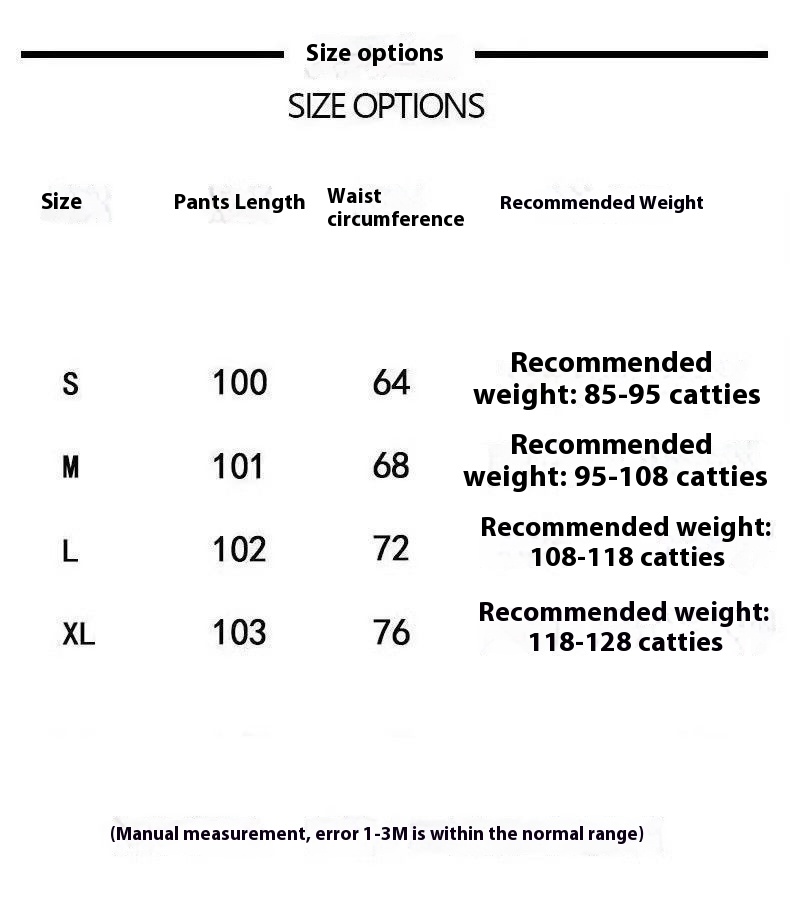 Size options

SIZE OPTIONS

| Size | Pants Length | Waist circumference | Recommended Weight |
|---|---|---|---|
| S | 100 | 64 | Recommended weight: 85-95 catties |
| M | 101 | 68 | Recommended weight: 95-108 catties |
| L | 102 | 72 | Recommended weight: 108-118 catties |
| XL | 103 | 76 | Recommended weight: 118-128 catties |

(Manual measurement, error 1-3M is within the normal range)